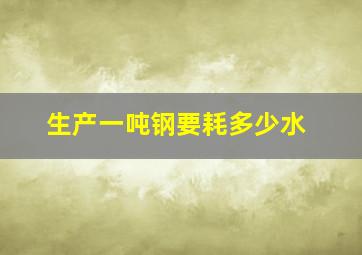 生产一吨钢要耗多少水